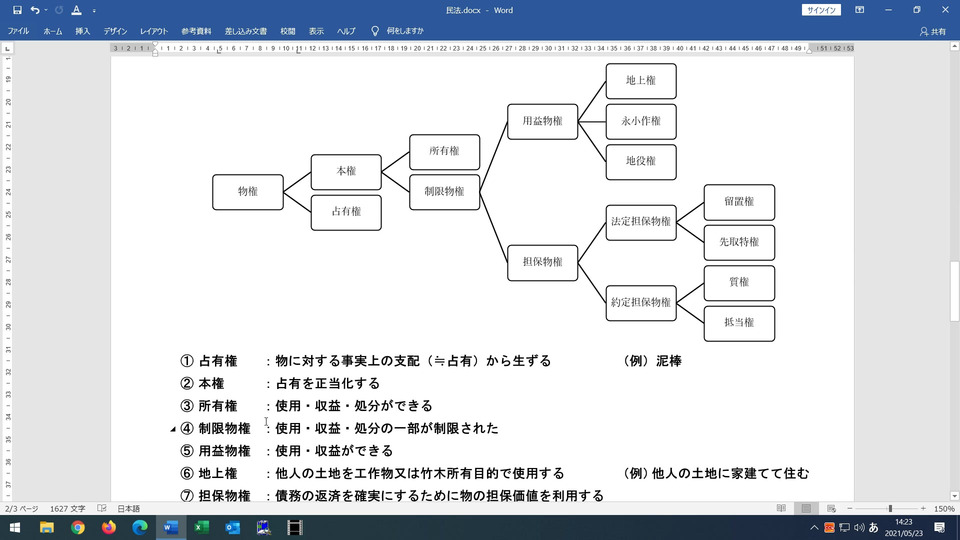 民法.docx - Word

サインイン

ファイル　ホーム　挿入　デザイン　レイアウト　参考資料　差し込み文書　校閲　表示　ヘルプ　何をしますか

共有

物権

本権

占有権

所有権

制限物権

用益物権

担保物権

地上権

永小作権

地役権

法定担保物権

約定担保物権

留置権

先取特権

質権

抵当権

① 占有権　：物に対する事実上の支配（≒占有）から生ずる　（例）泥棒

② 本権　：占有を正当化する

③ 所有権　：使用・収益・処分ができる

④ 制限物権　：使用・収益・処分の一部が制限された

⑤ 用益物権　：使用・収益ができる

⑥ 地上権　：他人の土地を工作物又は竹木所有目的で使用する　（例）他人の土地に家建てて住む

⑦ 担保物権　：債務の返済を確実にするために物の担保価値を利用する

2/3 ページ　1627 文字　日本語

150%

14:23
2021/05/23